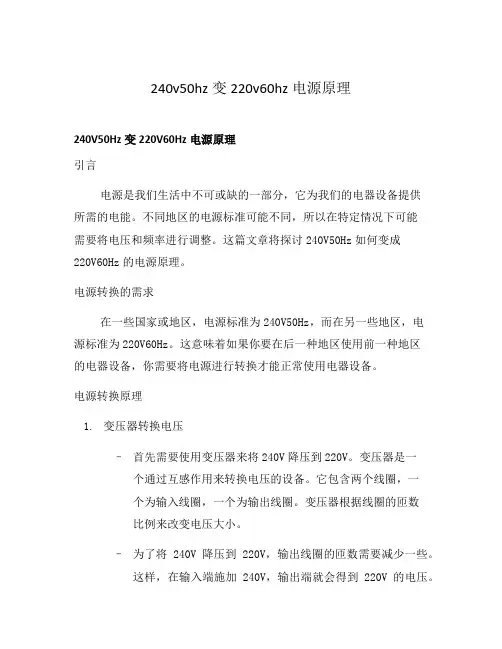 240v50hz 变 220v60hz 电源原理

240V50Hz 变 220V60Hz 电源原理

引言

电源是我们生活中不可或缺的一部分，它为我们的电器设备提供所需的电能。不同地区的电源标准可能不同，所以在特定情况下可能需要将电压和频率进行调整。这篇文章将探讨 240V50Hz 如何变成 220V60Hz 的电源原理。

电源转换的需求

在一些国家或地区，电源标准为 240V50Hz，而在另一些地区，电源标准为 220V60Hz。这意味着如果你要在后一种地区使用前一种地区的电器设备，你需要将电源进行转换才能正常使用电器设备。

电源转换原理

1. 变压器转换电压

– 首先需要使用变压器来将 240V 降压到 220V。变压器是一个通过互感作用来转换电压的设备。它包含两个线圈，一个为输入线圈，一个为输出线圈。变压器根据线圈的匝数比例来改变电压大小。

– 为了将 240V 降压到 220V，输出线圈的匝数需要减少一些。这样，在输入端施加 240V，输出端就会得到 220V 的电压。